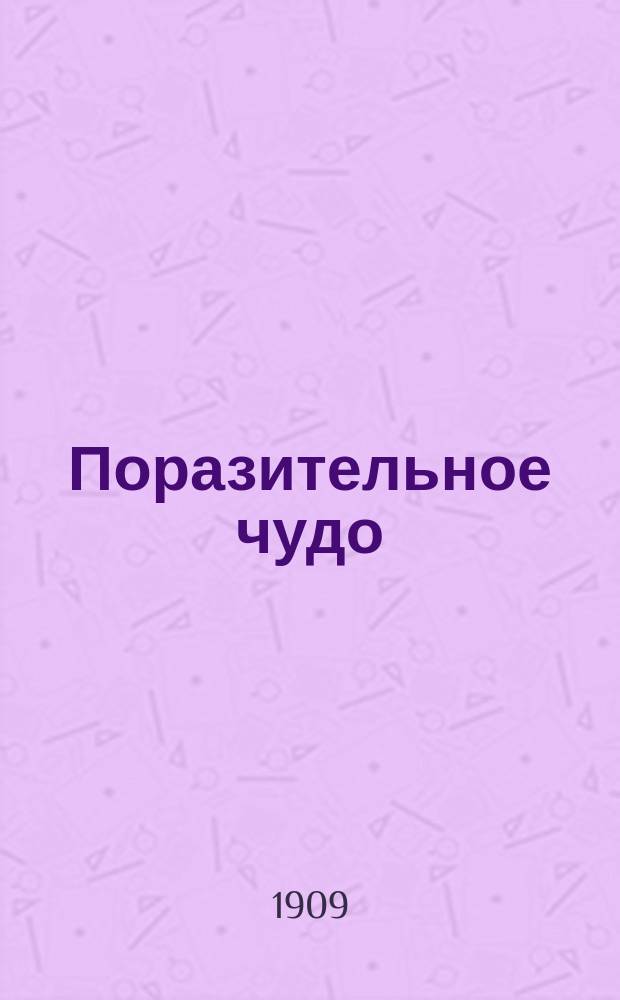 Поразительное чудо

1909